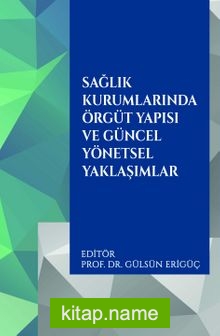 SAĞLIK KURUMLARINDA ÖRGÜT YAPISI VE GÜNCEL YÖNETSEL YAKLAŞIMLAR

EDİTÖR
PROF. DR. GÜLSÜN ERİGÜÇ

kitap.name